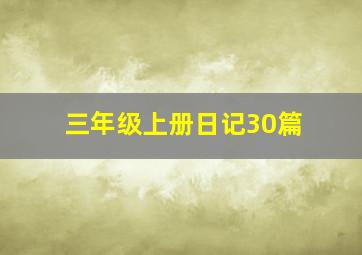 三年级上册日记30篇